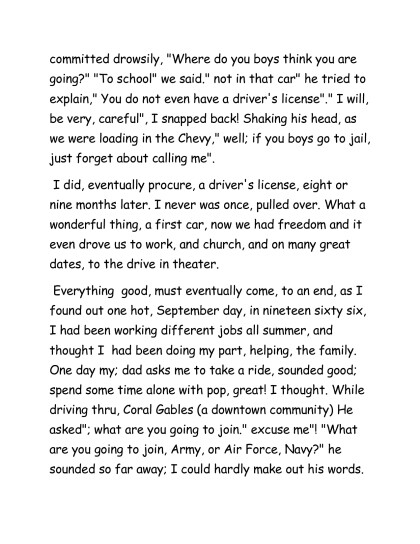 committed drowsily, "Where do you boys think you are going?" "To school" we said." not in that car" he tried to explain," You do not even have a driver's license"." I will, be very, careful", I snapped back! Shaking his head, as we were loading in the Chevy," well; if you boys go to jail, just forget about calling me".

I did, eventually procure, a driver's license, eight or nine months later. I never was once, pulled over. What a wonderful thing, a first car, now we had freedom and it even drove us to work, and church, and on many great dates, to the drive in theater.

Everything good, must eventually come, to an end, as I found out one hot, September day, in nineteen sixty six, I had been working different jobs all summer, and thought I had been doing my part, helping, the family. One day my; dad asks me to take a ride, sounded good; spend some time alone with pop, great! I thought. While driving thru, Coral Gables (a downtown community) He asked"; what are you going to join." excuse me"! "What are you going to join, Army, or Air Force, Navy?" he sounded so far away; I could hardly make out his words.